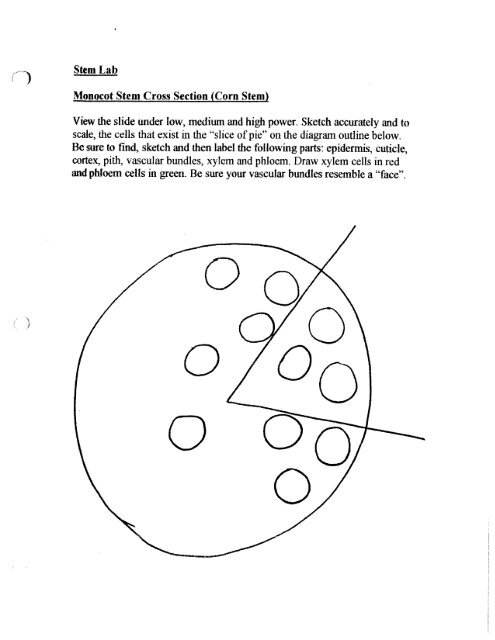 Stem Lab

Monocot Stem Cross Section (Corn Stem)

View the slide under low, medium and high power. Sketch accurately and to scale, the cells that exist in the "slice of pie" on the diagram outline below. Be sure to find, sketch and then label the following parts: epidermis, cuticle, cortex, pith, vascular bundles, xylem and phloem. Draw xylem cells in red and phloem cells in green. Be sure your vascular bundles resemble a "face".